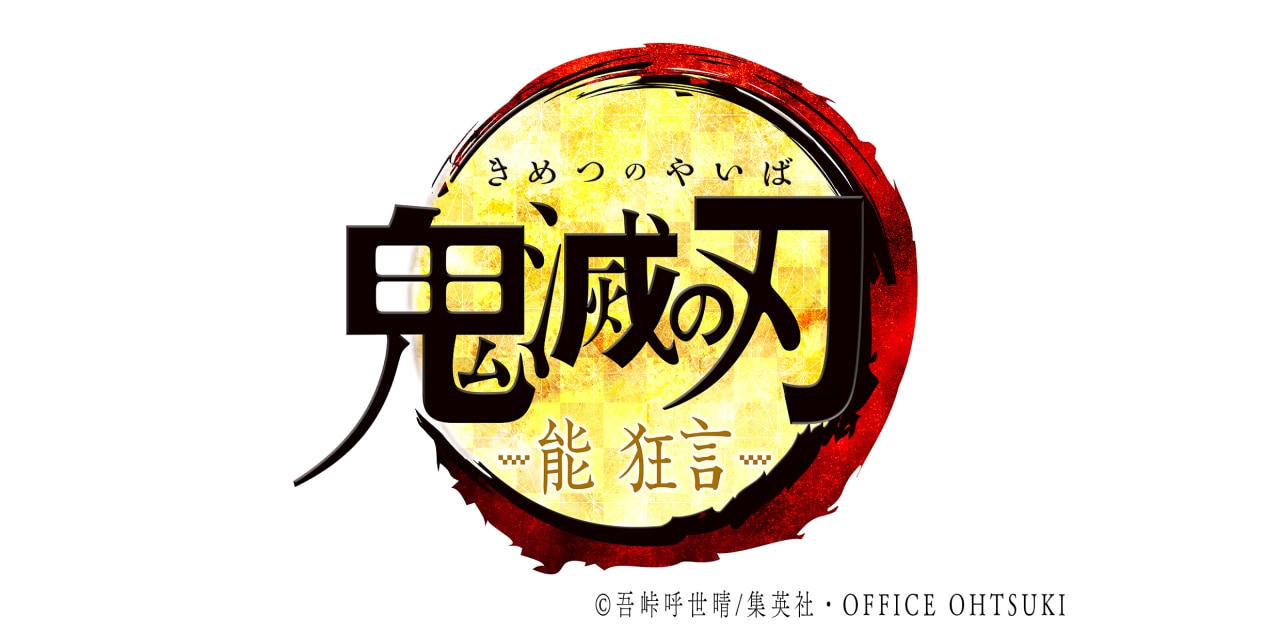 きめつのやいば
鬼滅の刃
能 狂言

©吾峠呼世晴/集英社・OFFICE OHTSUKI